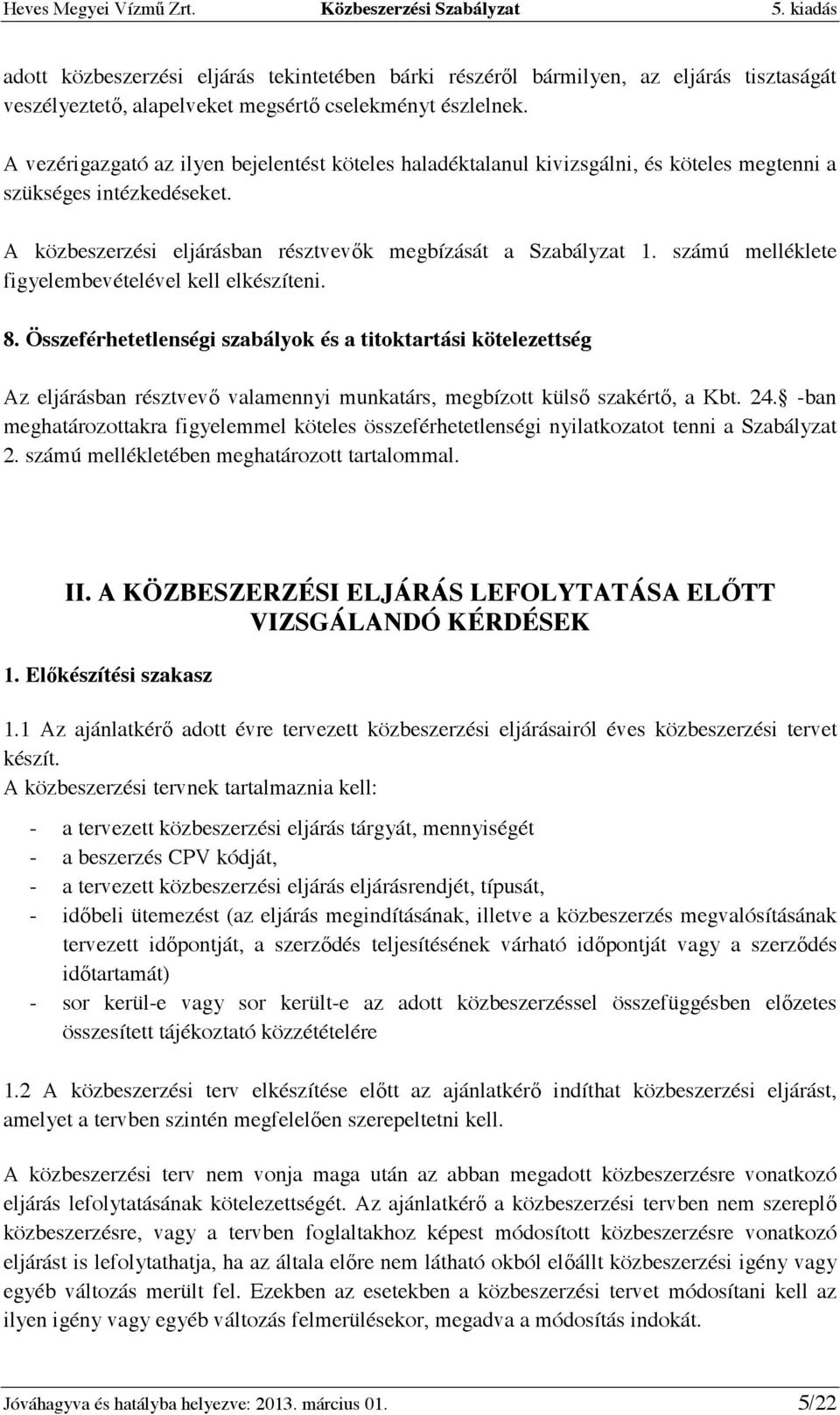 Heves Megyei Vízmű Zrt. Közbeszerzési Szabályzat 5. kiadás

adott közbeszerzési eljárás tekintetében bárki részéről bármilyen, az eljárás tisztaságát veszélyeztető, alapelveket megsértő cselekményt észlelnek.

A vezérigazgató az ilyen bejelentést köteles haladéktalanul kivizsgálni, és köteles megtenni a szükséges intézkedéseket.

A közbeszerzési eljárásban résztvevők megbízását a Szabályzat 1. számú melléklete figyelembevételével kell elkészíteni.

8. Összeférhetetlenségi szabályok és a titoktartási kötelezettség

Az eljárásban résztvevő valamennyi munkatárs, megbízott külső szakértő, a Kbt. 24. -ban meghatározottakra figyelemmel köteles összeférhetetlenségi nyilatkozatot tenni a Szabályzat 2. számú mellékletében meghatározott tartalommal.

II. A KÖZBESZERZÉSI ELJÁRÁS LEFOLYTATÁSA ELŐTT VIZSGÁLANDÓ KÉRDÉSEK

1. Előkészítési szakasz

1.1 Az ajánlatkérő adott évre tervezett közbeszerzési eljárásairól éves közbeszerzési tervet készít.
A közbeszerzési tervnek tartalmaznia kell:

- a tervezett közbeszerzési eljárás tárgyát, mennyiségét
- a beszerzés CPV kódját,
- a tervezett közbeszerzési eljárás eljárásrendjét, típusát,
- időbeli ütemezést (az eljárás megindításának, illetve a közbeszerzés megvalósításának tervezett időpontját, a szerződés teljesítésének várható időpontját vagy a szerződés időtartamát)
- sor kerül-e vagy sor került-e az adott közbeszerzéssel összefüggésben előzetes összesített tájékoztató közzétételére

1.2 A közbeszerzési terv elkészítése előtt az ajánlatkérő indíthat közbeszerzési eljárást, amelyet a tervben szintén megfelelően szerepeltetni kell.

A közbeszerzési terv nem vonja maga után az abban megadott közbeszerzésre vonatkozó eljárás lefolytatásának kötelezettségét. Az ajánlatkérő a közbeszerzési tervben nem szereplő közbeszerzésre, vagy a tervben foglaltakhoz képest módosított közbeszerzésre vonatkozó eljárást is lefolytathatja, ha az általa előre nem látható okból előállt közbeszerzési igény vagy egyéb változás merült fel. Ezekben az esetekben a közbeszerzési tervet módosítani kell az ilyen igény vagy egyéb változás felmerülésekor, megadva a módosítás indokát.

Jóváhagyva és hatályba helyezve: 2013. március 01. 5/22